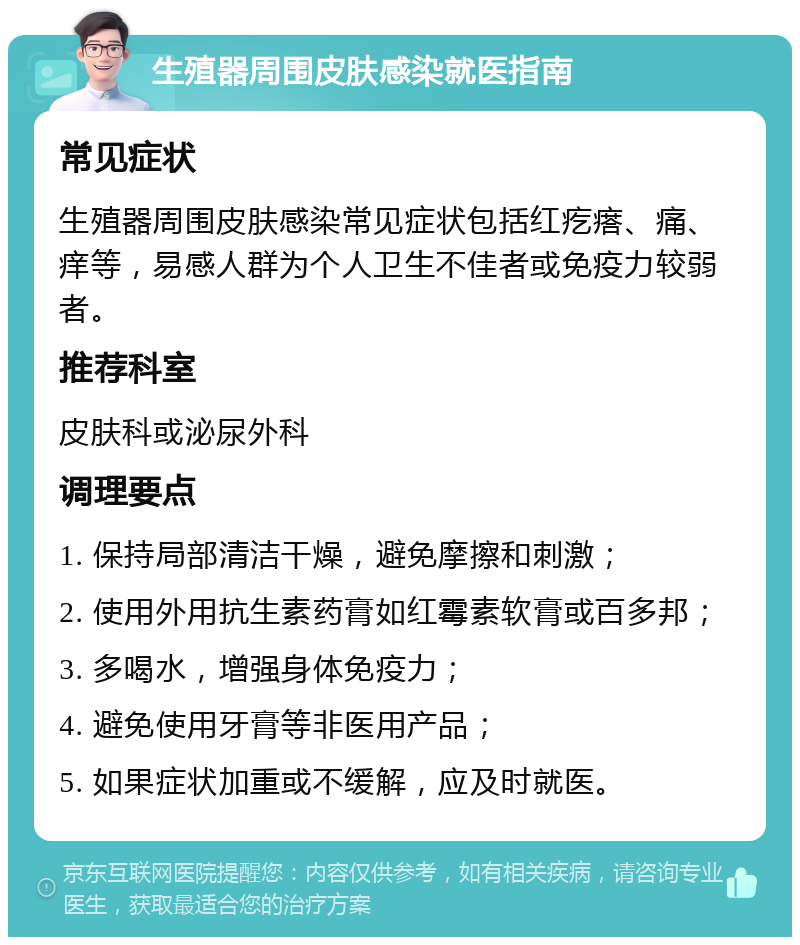 生殖器周围皮肤感染就医指南

常见症状

生殖器周围皮肤感染常见症状包括红疙瘩、痛、痒等，易感人群为个人卫生不佳者或免疫力较弱者。

推荐科室

皮肤科或泌尿外科

调理要点

1. 保持局部清洁干燥，避免摩擦和刺激；

2. 使用外用抗生素药膏如红霉素软膏或百多邦；

3. 多喝水，增强身体免疫力；

4. 避免使用牙膏等非医用产品；

5. 如果症状加重或不缓解，应及时就医。

京东互联网医院提醒您：内容仅供参考，如有相关疾病，请咨询专业医生，获取最适合您的治疗方案